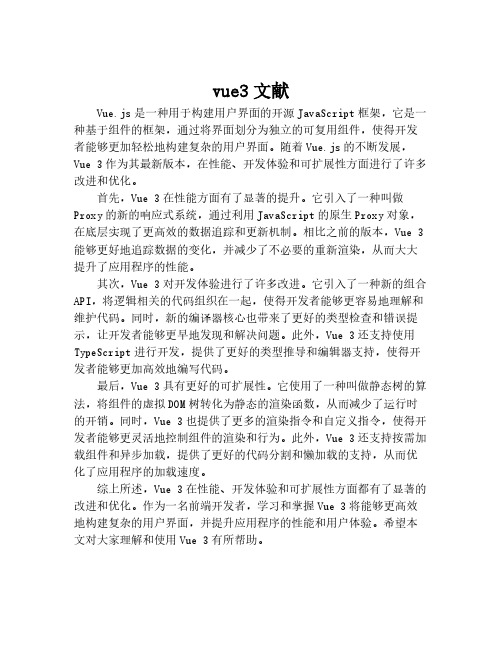 vue3 文献

Vue.js 是一种用于构建用户界面的开源 JavaScript 框架，它是一种基于组件的框架，通过将界面划分为独立的可复用组件，使得开发者能够更加轻松地构建复杂的用户界面。随着 Vue.js 的不断发展，Vue 3 作为其最新版本，在性能、开发体验和可扩展性方面进行了许多改进和优化。

首先，Vue 3 在性能方面有了显著的提升。它引入了一种叫做 Proxy 的新的响应式系统，通过利用 JavaScript 的原生 Proxy 对象，在底层实现了更高效的数据追踪和更新机制。相比之前的版本，Vue 3 能够更好地追踪数据的变化，并减少了不必要的重新渲染，从而大大提升了应用程序的性能。

其次，Vue 3 对开发体验进行了许多改进。它引入了一种新的组合 API，将逻辑相关的代码组织在一起，使得开发者能够更容易地理解和维护代码。同时，新的编译器核心也带来了更好的类型检查和错误提示，让开发者能够更早地发现和解决问题。此外，Vue 3 还支持使用 TypeScript 进行开发，提供了更好的类型推导和编辑器支持，使得开发者能够更加高效地编写代码。

最后，Vue 3 具有更好的可扩展性。它使用了一种叫做静态树的算法，将组件的虚拟 DOM 树转化为静态的渲染函数，从而减少了运行时的开销。同时，Vue 3 也提供了更多的渲染指令和自定义指令，使得开发者能够更灵活地控制组件的渲染和行为。此外，Vue 3 还支持按需加载组件和异步加载，提供了更好的代码分割和懒加载的支持，从而优化了应用程序的加载速度。

综上所述，Vue 3 在性能、开发体验和可扩展性方面都有了显著的改进和优化。作为一名前端开发者，学习和掌握 Vue 3 将能够更高效地构建复杂的用户界面，并提升应用程序的性能和用户体验。希望本文对大家理解和使用 Vue 3 有所帮助。